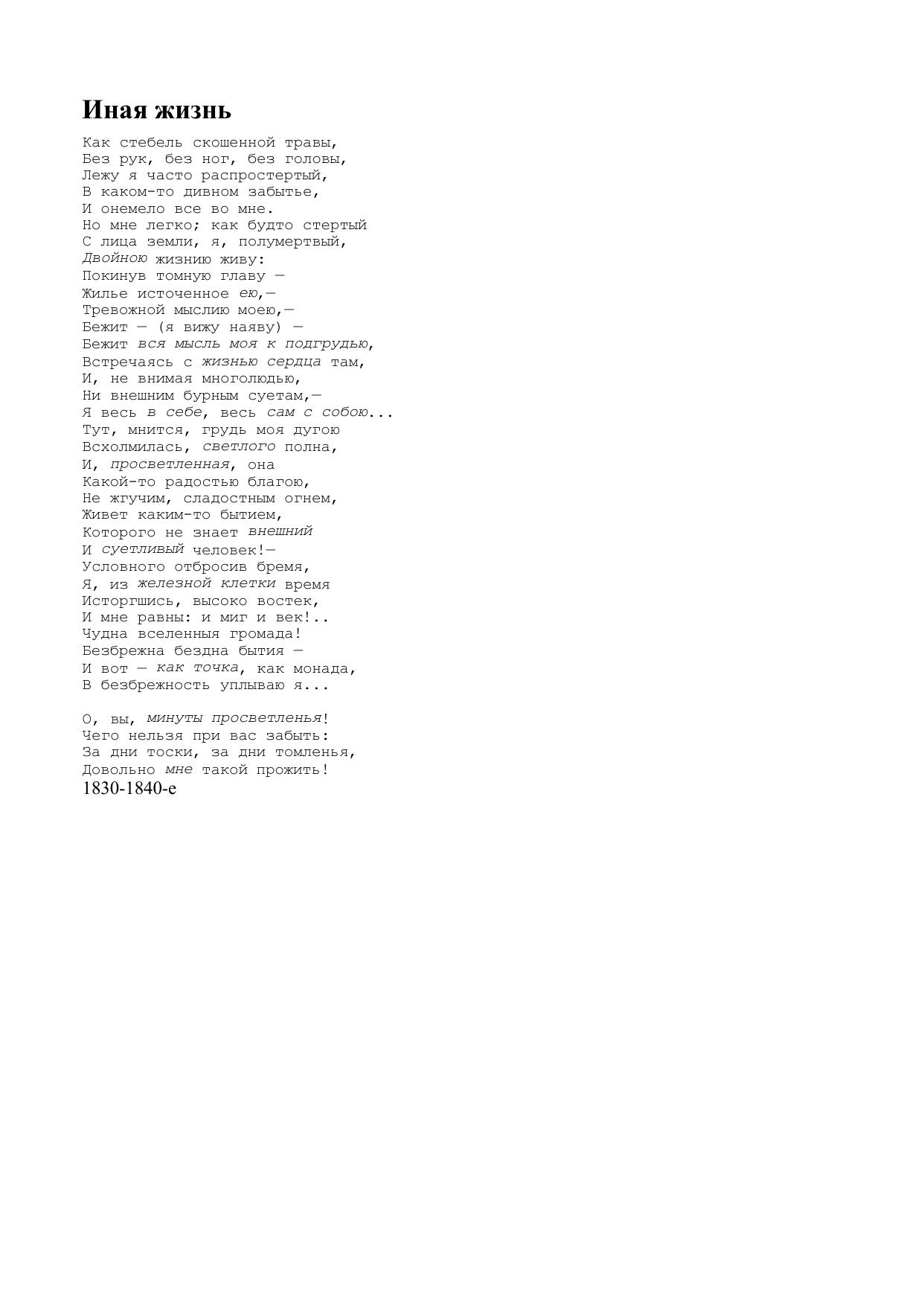 Иная жизнь

Как стебель скошенной травы,
Без рук, без ног, без головы,
Лежу я часто распростертый,
В каком-то дивном забытье,
И онемело все во мне.
Но мне легко; как будто стертый
С лица земли, я, полумертвый,
Двойною жизнию живу:
Покинув томную главу —
Жилье источенное ею,—
Тревожной мыслию моею,—
Бежит — (я вижу наяву) —
Бежит вся мысль моя к подгрудью,
Встречаясь с жизнью сердца там,
И, не внимая многолюдью,
Ни внешним бурным суетам,—
Я весь в себе, весь сам с собою...
Тут, мнится, грудь моя дугою
Всхолмилась, светлого полна,
И, просветленная, она
Какой-то радостью благою,
Не жгучим, сладостным огнем,
Живет каким-то бытием,
Которого не знает внешний
И суетливый человек!—
Условного отбросив бремя,
Я, из железной клетки время
Исторгшись, высоко востек,
И мне равны: и миг и век!..
Чудна вселенныя громада!
Безбрежна бездна бытия —
И вот — как точка, как монада,
В безбрежность уплываю я...

О, вы, минуты просветленья!
Чего нельзя при вас забыть:
За дни тоски, за дни томленья,
Довольно мне такой прожить!
1830-1840-е